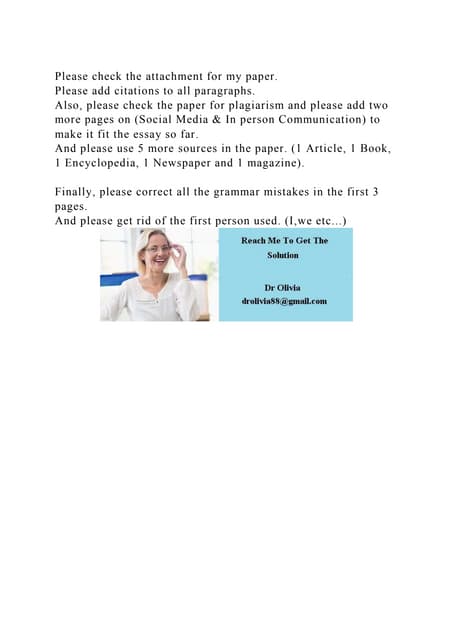 Please check the attachment for my paper.
Please add citations to all paragraphs.
Also, please check the paper for plagiarism and please add two more pages on (Social Media & In person Communication) to make it fit the essay so far.
And please use 5 more sources in the paper. (1 Article, 1 Book, 1 Encyclopedia, 1 Newspaper and 1 magazine).

Finally, please correct all the grammar mistakes in the first 3 pages.
And please get rid of the first person used. (I,we etc...)

Reach Me To Get The Solution

Dr Olivia
drolivia88@gmail.com